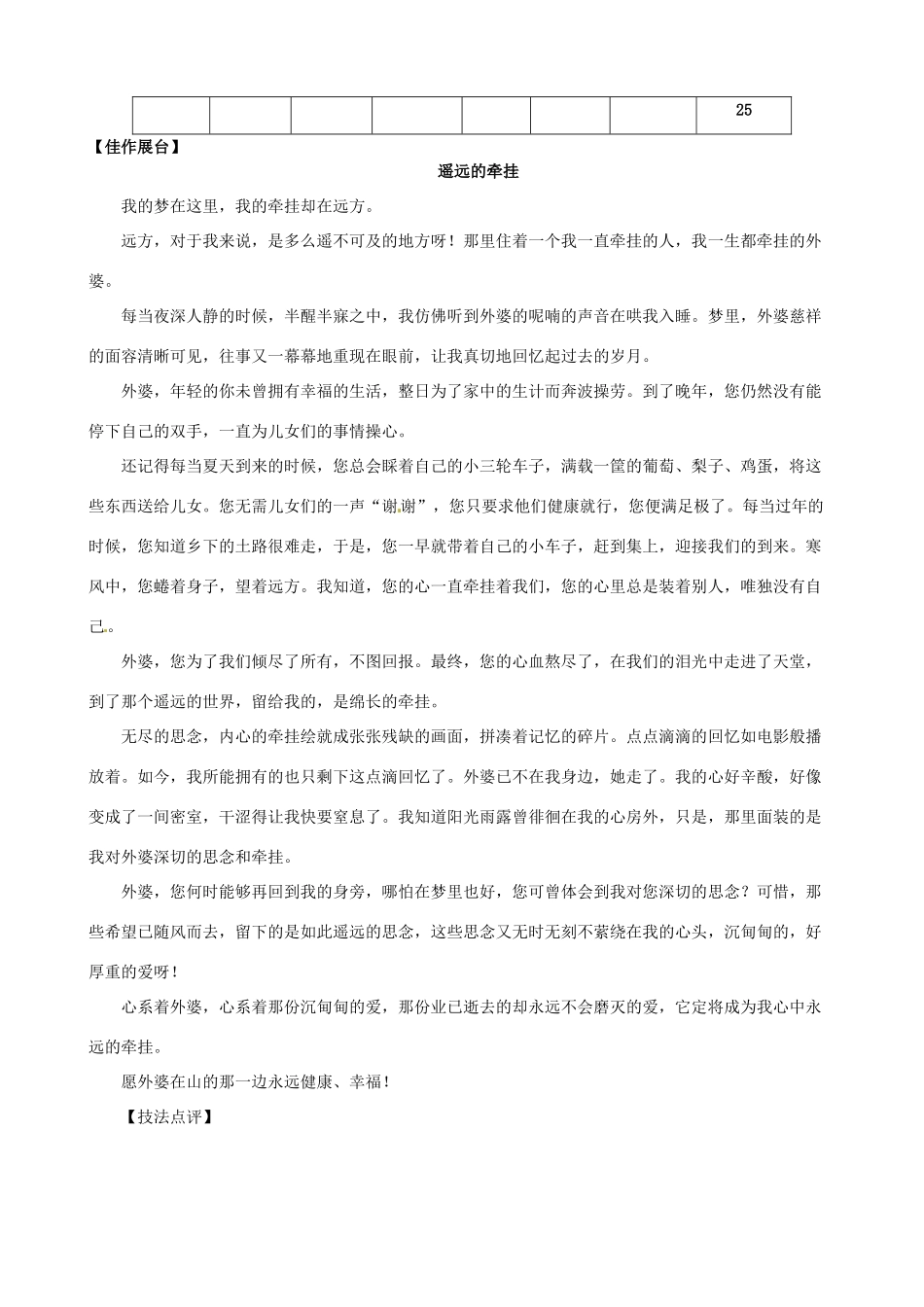 | | | | | | | | 25 |
|---|---|---|---|---|---|---|---|

【佳作展台】

遥远的牵挂

我的梦在这里，我的牵挂却在远方。

远方，对于我来说，是多么遥不可及的地方呀！那里住着一个我一直牵挂的人，我一生都牵挂的外婆。

每当夜深人静的时候，半醒半寐之中，我仿佛听到外婆的呢喃的声音在哄我入睡。梦里，外婆慈祥的面容清晰可见，往事又一幕幕地重现在眼前，让我真切地回忆起过去的岁月。

外婆，年轻的你未曾拥有幸福的生活，整日为了家中的生计而奔波操劳。到了晚年，您仍然没有能停下自己的双手，一直为儿女们的事情操心。

还记得每当夏天到来的时候，您总会踩着自己的小三轮车子，满载一筐的葡萄、梨子、鸡蛋，将这些东西送给儿女。您无需儿女们的一声“谢谢”，您只要求他们健康就行，您便满足极了。每当过年的时候，您知道乡下的土路很难走，于是，您一早就带着自己的小车子，赶到集上，迎接我们的到来。寒风中，您蜷着身子，望着远方。我知道，您的心一直牵挂着我们，您的心里总是装着别人，唯独没有自己。

外婆，您为了我们倾尽了所有，不图回报。最终，您的心血熬尽了，在我们的泪光中走进了天堂，到了那个遥远的世界，留给我的，是绵长的牵挂。

无尽的思念，内心的牵挂绘就成张张残缺的画面，拼凑着记忆的碎片。点点滴滴的回忆如电影般播放着。如今，我所能拥有的也只剩下这点滴回忆了。外婆已不在我身边，她走了。我的心好辛酸，好像变成了一间密室，干涩得让我快要窒息了。我知道阳光雨露曾徘徊在我的心房外，只是，那里面装的是我对外婆深切的思念和牵挂。

外婆，您何时能够再回到我的身旁，哪怕在梦里也好，您可曾体会到我对您深切的思念？可惜，那些希望已随风而去，留下的是如此遥远的思念，这些思念又无时无刻不萦绕在我的心头，沉甸甸的，好厚重的爱呀！

心系着外婆，心系着那份沉甸甸的爱，那份业已逝去的却永远不会磨灭的爱，它定将成为我心中永远的牵挂。

愿外婆在山的那一边永远健康、幸福！

【技法点评】